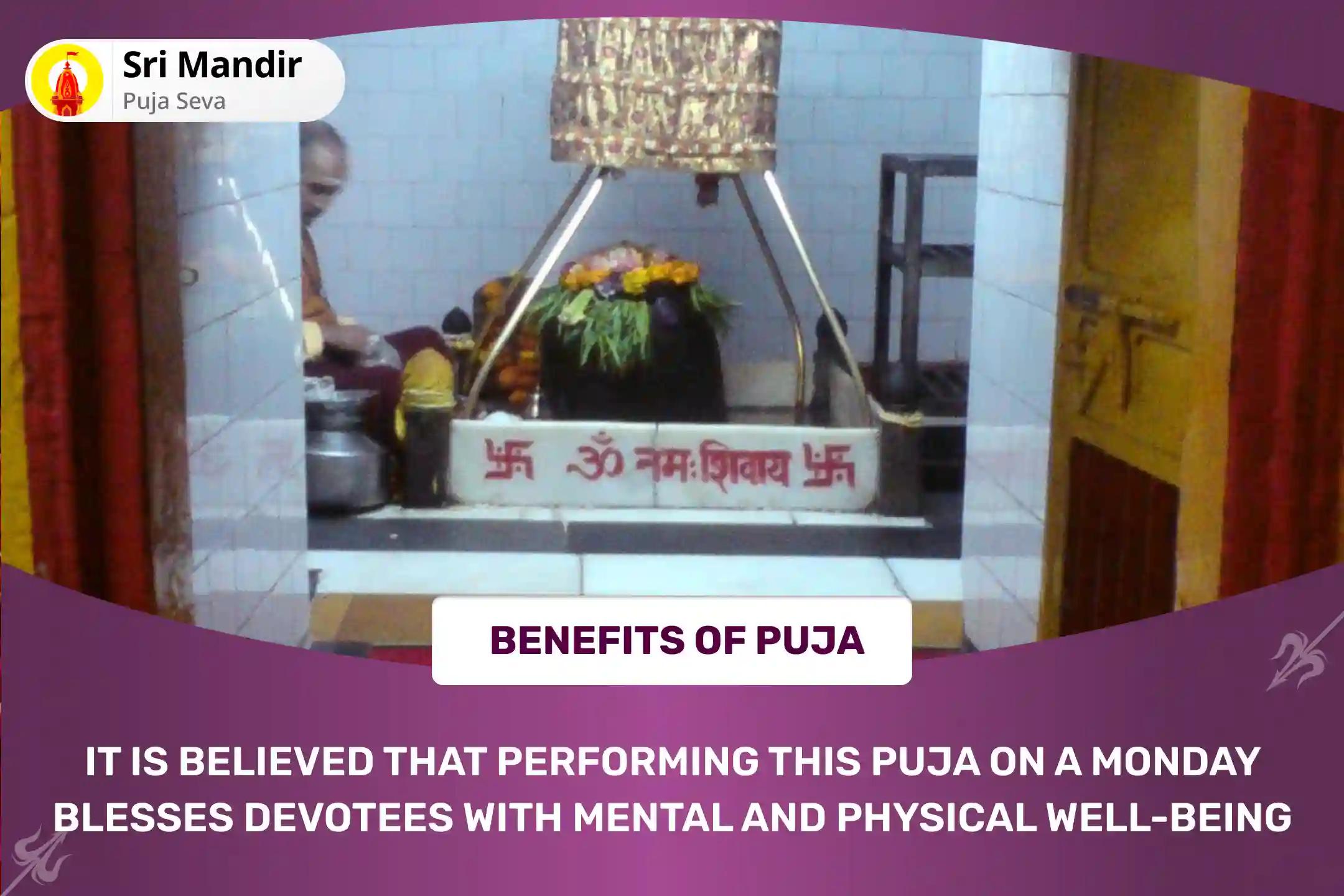 Sri Mandir
Puja Seva

卐 ॐ नमः शिवाय 卐

BENEFITS OF PUJA

IT IS BELIEVED THAT PERFORMING THIS PUJA ON A MONDAY BLESSES DEVOTEES WITH MENTAL AND PHYSICAL WELL-BEING